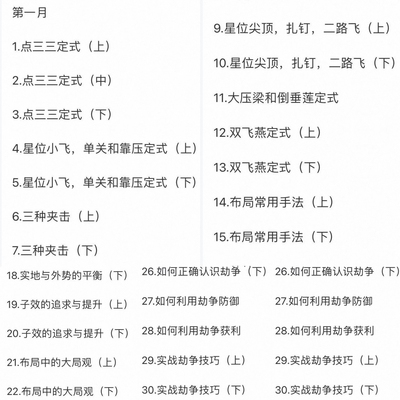 第一月

1.点三三定式（上）

2.点三三定式（中）

3.点三三定式（下）

4.星位小飞，单关和靠压定式（上）

5.星位小飞，单关和靠压定式（下）

6.三种夹击（上）

7.三种夹击（下）

9.星位尖顶，扎钉，二路飞（上）

10.星位尖顶，扎钉，二路飞（下）

11.大压梁和倒垂莲定式

12.双飞燕定式（上）

13.双飞燕定式（下）

14.布局常用手法（上）

15.布局常用手法（下）

18.实地与外势的平衡（下）

19.子效的追求与提升（上）

20.子效的追求与提升（下）

21.布局中的大局观（上）

22.布局中的大局观（下）

26.如何正确认识劫争（下）

27.如何利用劫争防御

28.如何利用劫争获利

29.实战劫争技巧（上）

30.实战劫争技巧（下）

26.如何正确认识劫争（下）

27.如何利用劫争防御

28.如何利用劫争获利

29.实战劫争技巧（上）

30.实战劫争技巧（下）